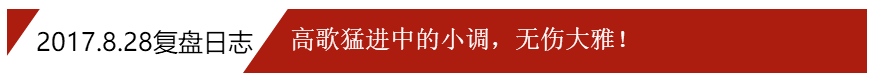 2017.8.28复盘日志

高歌猛进中的小调，无伤大雅！